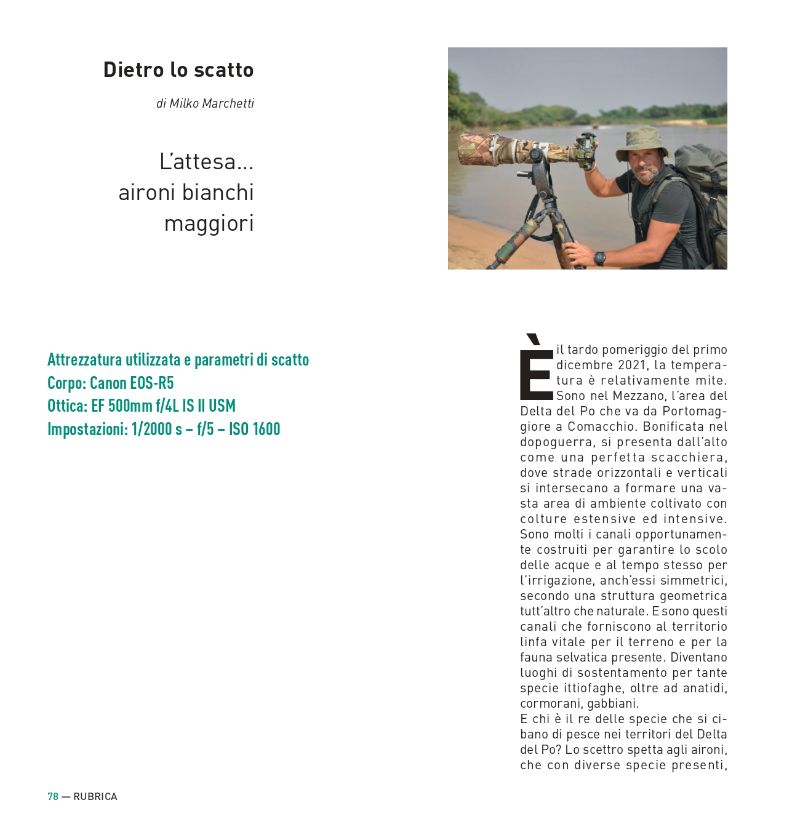 Dietro lo scatto

di Milko Marchetti

L'attesa... aironi bianchi maggiori

Attrezzatura utilizzata e parametri di scatto
Corpo: Canon EOS-R5
Ottica: EF 500mm f/4L IS II USM
Impostazioni: 1/2000 s – f/5 – ISO 1600

È il tardo pomeriggio del primo dicembre 2021, la temperatura è relativamente mite. Sono nel Mezzano, l'area del Delta del Po che va da Portomaggiore a Comacchio. Bonificata nel dopoguerra, si presenta dall'alto come una perfetta scacchiera, dove strade orizzontali e verticali si intersecano a formare una vasta area di ambiente coltivato con colture estensive ed intensive. Sono molti i canali opportunamente costruiti per garantire lo scolo delle acque e al tempo stesso per l'irrigazione, anch'essi simmetrici, secondo una struttura geometrica tutt'altro che naturale. E sono questi canali che forniscono al territorio linfa vitale per il terreno e per la fauna selvatica presente. Diventano luoghi di sostentamento per tante specie ittiofaghe, oltre ad anatidi, cormorani, gabbiani.
E chi è il re delle specie che si cibano di pesce nei territori del Delta del Po? Lo scettro spetta agli aironi, che con diverse specie presenti,

78 — RUBRICA